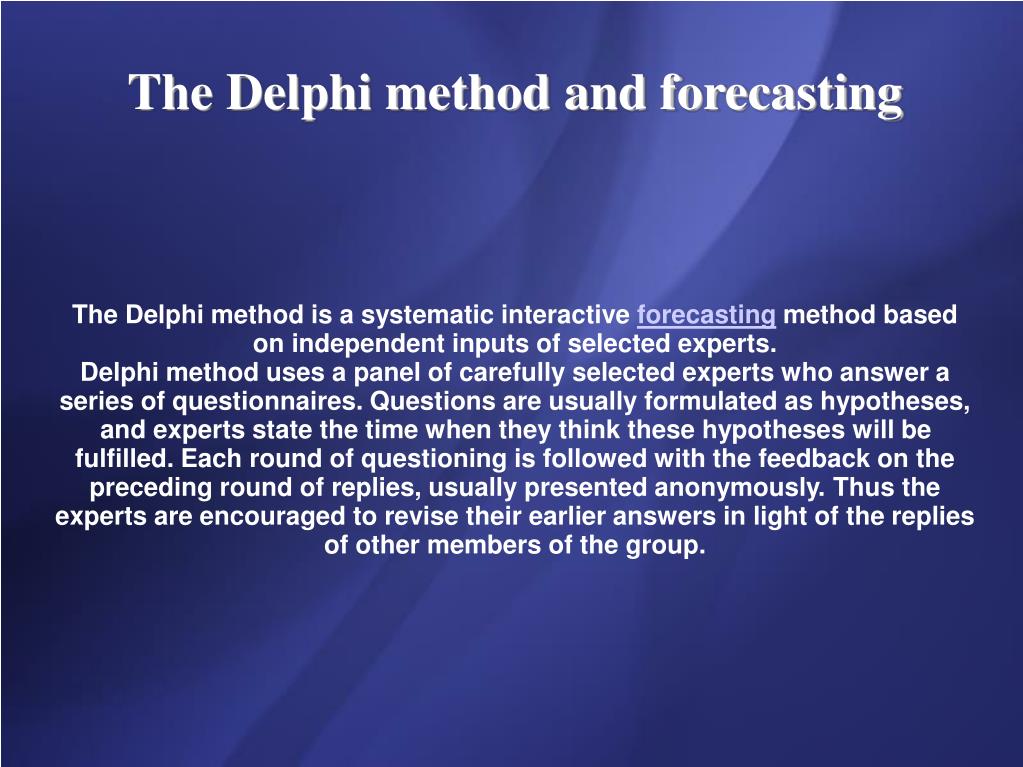 The Delphi method and forecasting

The Delphi method is a systematic interactive forecasting method based on independent inputs of selected experts.
Delphi method uses a panel of carefully selected experts who answer a series of questionnaires. Questions are usually formulated as hypotheses, and experts state the time when they think these hypotheses will be fulfilled. Each round of questioning is followed with the feedback on the preceding round of replies, usually presented anonymously. Thus the experts are encouraged to revise their earlier answers in light of the replies of other members of the group.